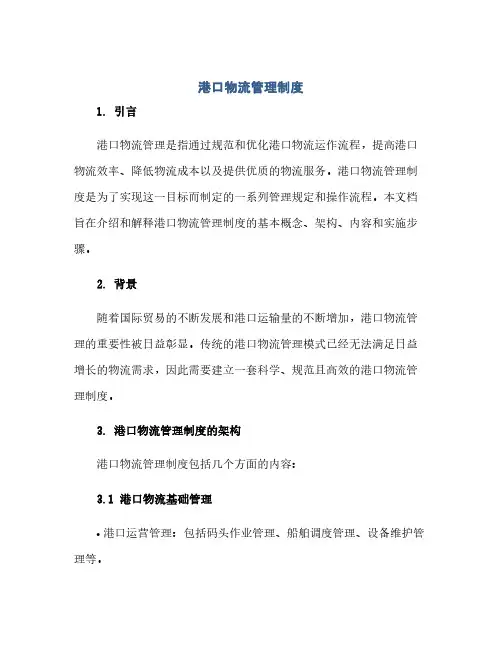 港口物流管理制度

1. 引言

港口物流管理是指通过规范和优化港口物流运作流程，提高港口物流效率、降低物流成本以及提供优质的物流服务。港口物流管理制度是为了实现这一目标而制定的一系列管理规定和操作流程。本文档旨在介绍和解释港口物流管理制度的基本概念、架构、内容和实施步骤。

2. 背景

随着国际贸易的不断发展和港口运输量的不断增加，港口物流管理的重要性被日益彰显。传统的港口物流管理模式已经无法满足日益增长的物流需求，因此需要建立一套科学、规范且高效的港口物流管理制度。

3. 港口物流管理制度的架构

港口物流管理制度包括几个方面的内容：

3.1 港口物流基础管理

• 港口运营管理：包括码头作业管理、船舶调度管理、设备维护管理等。